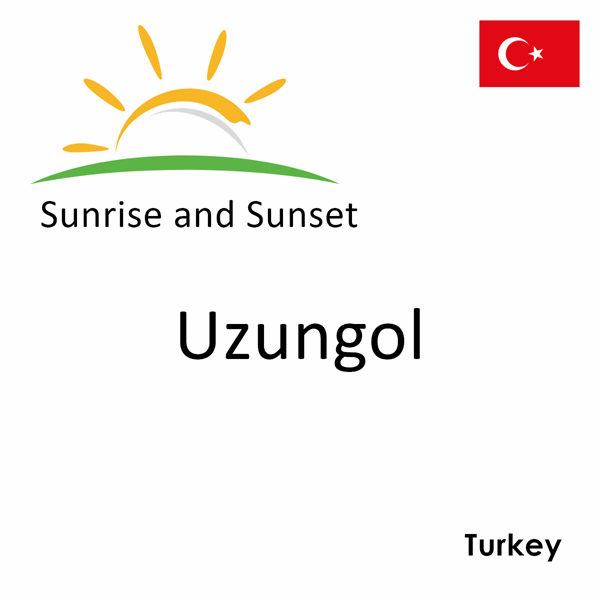 Sunrise and Sunset

Uzungol

Turkey